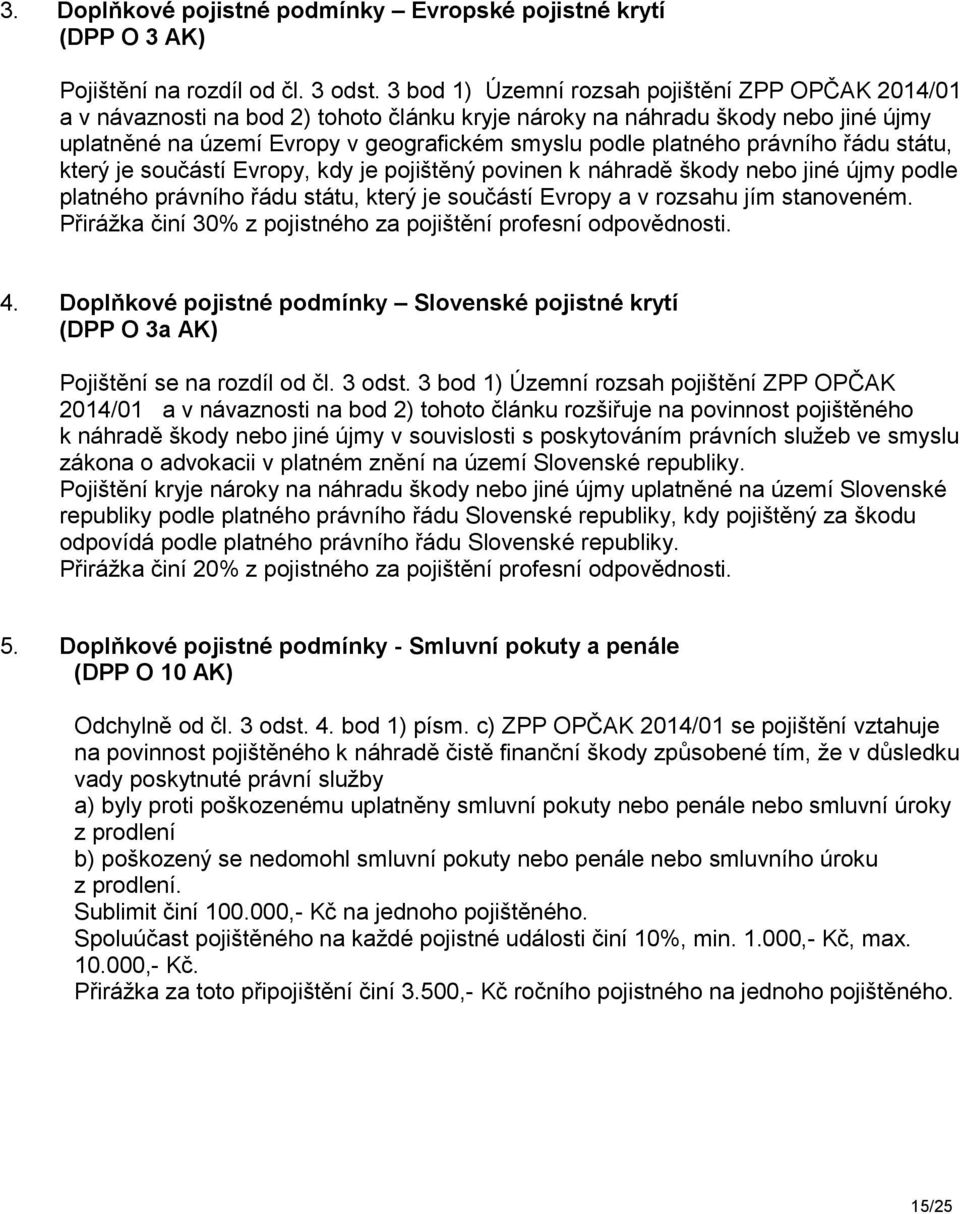 3. Doplňkové pojistné podmínky – Evropské pojistné krytí
(DPP O 3 AK)

Pojištění na rozdíl od čl. 3 odst. 3 bod 1) Územní rozsah pojištění ZPP OPČAK 2014/01 a v návaznosti na bod 2) tohoto článku kryje nároky na náhradu škody nebo jiné újmy uplatněné na území Evropy v geografickém smyslu podle platného právního řádu státu, který je součástí Evropy, kdy je pojištěný povinen k náhradě škody nebo jiné újmy podle platného právního řádu státu, který je součástí Evropy a v rozsahu jím stanoveném.
Přirážka činí 30% z pojistného za pojištění profesní odpovědnosti.

4. Doplňkové pojistné podmínky – Slovenské pojistné krytí
(DPP O 3a AK)

Pojištění se na rozdíl od čl. 3 odst. 3 bod 1) Územní rozsah pojištění ZPP OPČAK 2014/01 a v návaznosti na bod 2) tohoto článku rozšiřuje na povinnost pojištěného k náhradě škody nebo jiné újmy v souvislosti s poskytováním právních služeb ve smyslu zákona o advokacii v platném znění na území Slovenské republiky.
Pojištění kryje nároky na náhradu škody nebo jiné újmy uplatněné na území Slovenské republiky podle platného právního řádu Slovenské republiky, kdy pojištěný za škodu odpovídá podle platného právního řádu Slovenské republiky.
Přirážka činí 20% z pojistného za pojištění profesní odpovědnosti.

5. Doplňkové pojistné podmínky - Smluvní pokuty a penále
(DPP O 10 AK)

Odchylně od čl. 3 odst. 4. bod 1) písm. c) ZPP OPČAK 2014/01 se pojištění vztahuje na povinnost pojištěného k náhradě čistě finanční škody způsobené tím, že v důsledku vady poskytnuté právní služby
a) byly proti poškozenému uplatněny smluvní pokuty nebo penále nebo smluvní úroky z prodlení
b) poškozený se nedomohl smluvní pokuty nebo penále nebo smluvního úroku z prodlení.
Sublimit činí 100.000,- Kč na jednoho pojištěného.
Spoluúčast pojištěného na každé pojistné události činí 10%, min. 1.000,- Kč, max. 10.000,- Kč.
Přirážka za toto připojištění činí 3.500,- Kč ročního pojistného na jednoho pojištěného.

15/25